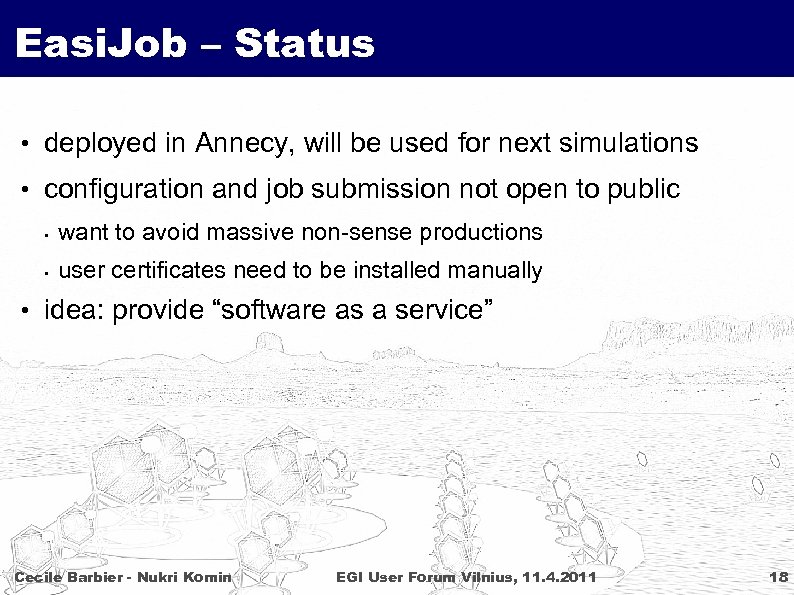 EasiJob – Status

• deployed in Annecy, will be used for next simulations

• configuration and job submission not open to public

• want to avoid massive non-sense productions

• user certificates need to be installed manually

• idea: provide “software as a service”

Cecile Barbier - Nukri Komin

EGI User Forum Vilnius, 11.4.2011

18